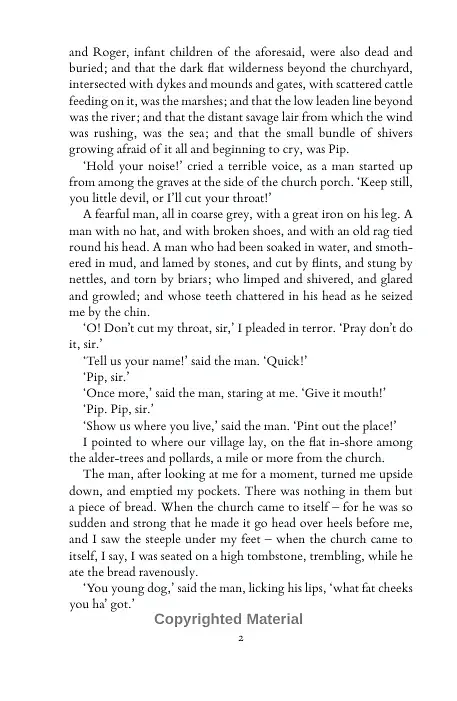 and Roger, infant children of the aforesaid, were also dead and buried; and that the dark flat wilderness beyond the churchyard, intersected with dykes and mounds and gates, with scattered cattle feeding on it, was the marshes; and that the low leaden line beyond was the river; and that the distant savage lair from which the wind was rushing, was the sea; and that the small bundle of shivers growing afraid of it all and beginning to cry, was Pip.

'Hold your noise!' cried a terrible voice, as a man started up from among the graves at the side of the church porch. 'Keep still, you little devil, or I'll cut your throat!'

A fearful man, all in coarse grey, with a great iron on his leg. A man with no hat, and with broken shoes, and with an old rag tied round his head. A man who had been soaked in water, and smothered in mud, and lamed by stones, and cut by flints, and stung by nettles, and torn by briars; who limped and shivered, and glared and growled; and whose teeth chattered in his head as he seized me by the chin.

'O! Don't cut my throat, sir,' I pleaded in terror. 'Pray don't do it, sir.'

'Tell us your name!' said the man. 'Quick!'

'Pip, sir.'

'Once more,' said the man, staring at me. 'Give it mouth!'

'Pip. Pip, sir.'

'Show us where you live,' said the man. 'Pint out the place!'

I pointed to where our village lay, on the flat in-shore among the alder-trees and pollards, a mile or more from the church.

The man, after looking at me for a moment, turned me upside down, and emptied my pockets. There was nothing in them but a piece of bread. When the church came to itself – for he was so sudden and strong that he made it go head over heels before me, and I saw the steeple under my feet – when the church came to itself, I say, I was seated on a high tombstone, trembling, while he ate the bread ravenously.

'You young dog,' said the man, licking his lips, 'what fat cheeks you ha' got.'

Copyrighted Material

2